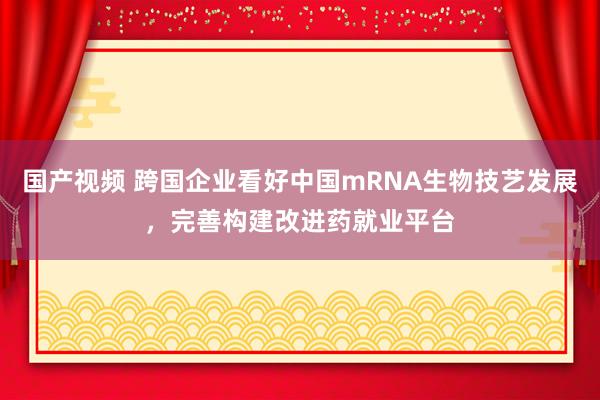 国产视频 跨国企业看好中国mRNA生物技艺发展，完善构建改进药就业平台